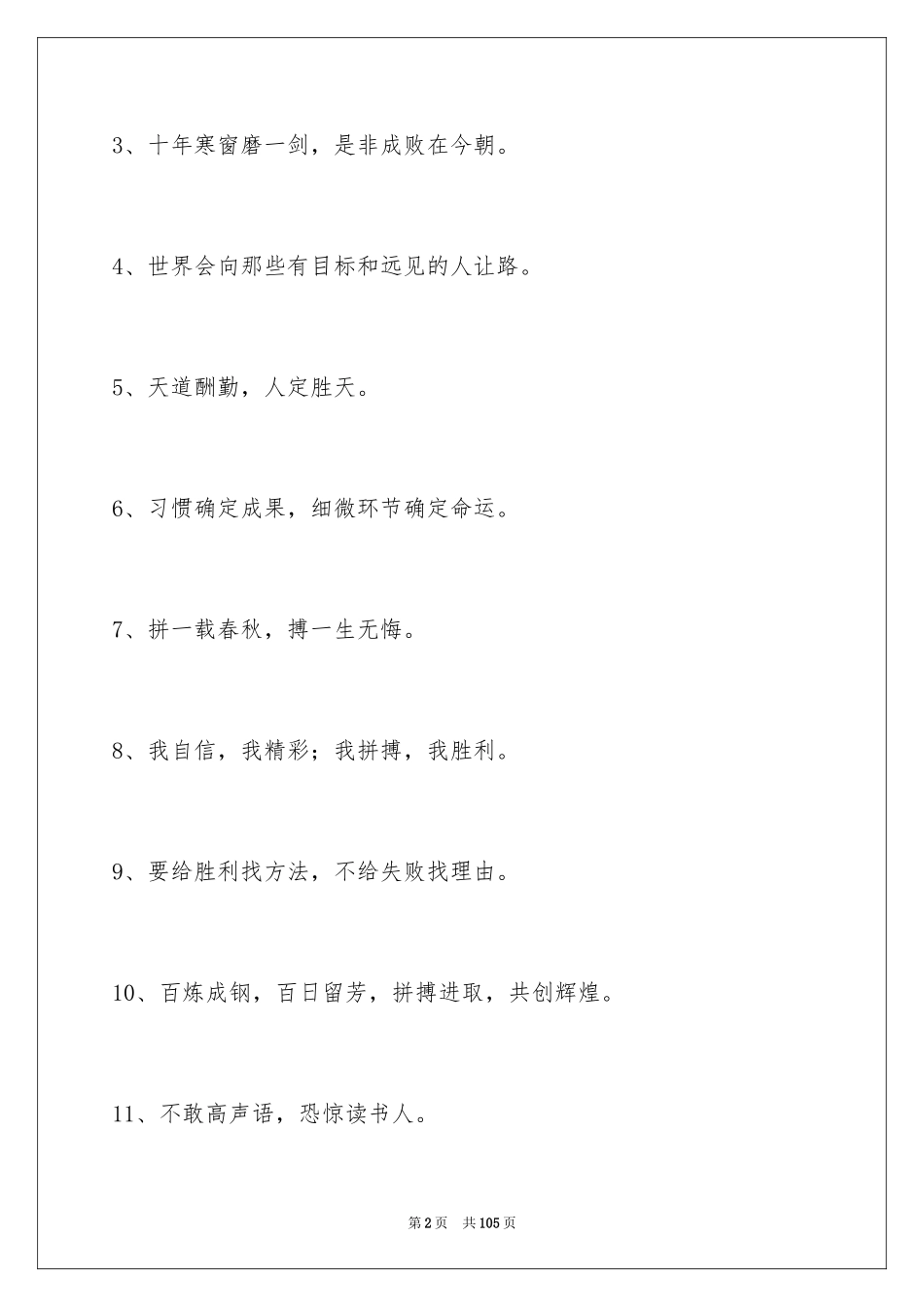 3、十年寒窗磨一剑，是非成败在今朝。

4、世界会向那些有目标和远见的人让路。

5、天道酬勤，人定胜天。

6、习惯确定成果，细微环节确定命运。

7、拼一载春秋，搏一生无悔。

8、我自信，我精彩；我拼搏，我胜利。

9、要给胜利找方法，不给失败找理由。

10、百炼成钢，百日留芳，拼搏进取，共创辉煌。

11、不敢高声语，恐惊读书人。

第2页　共105页